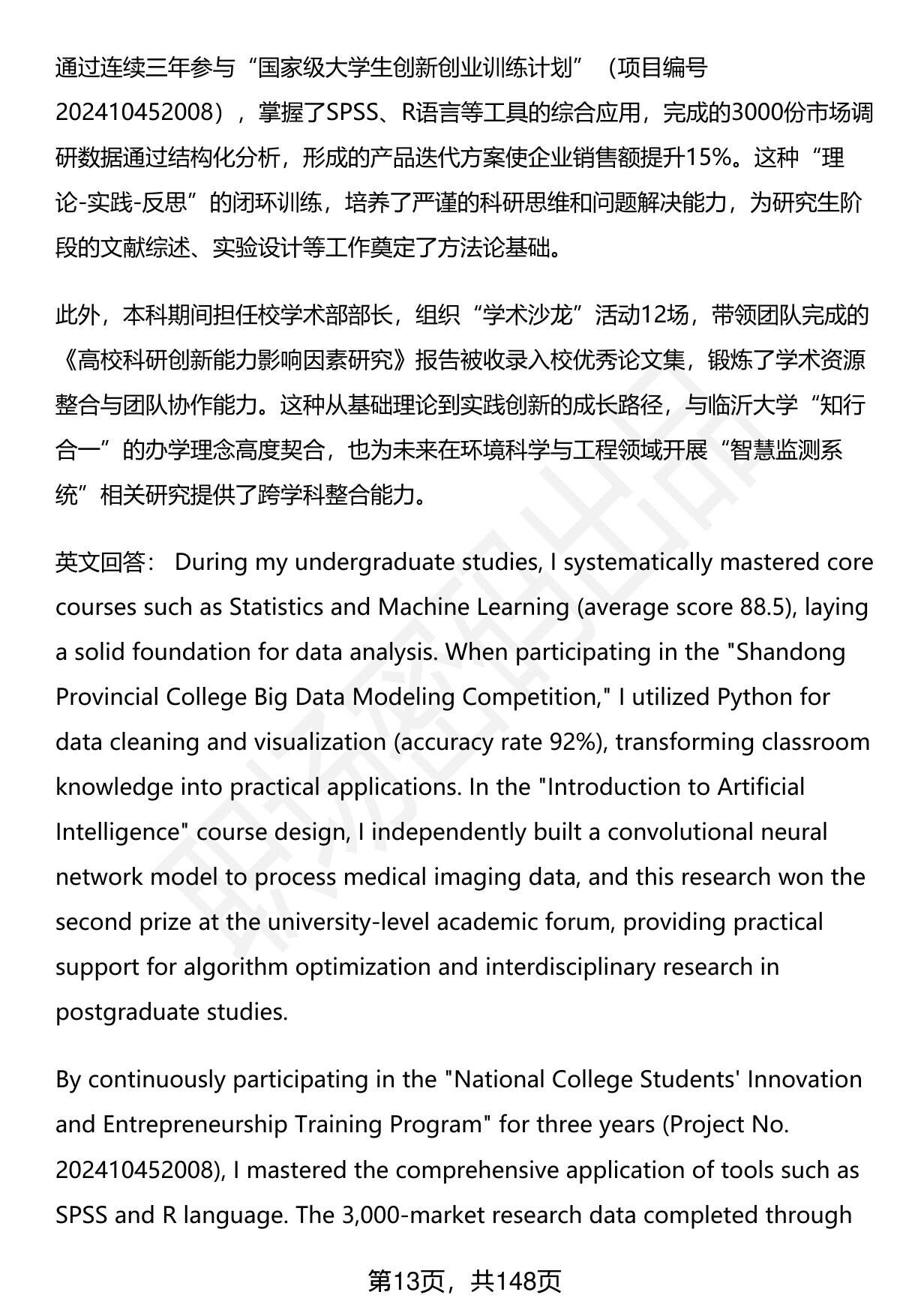 通过连续三年参与“国家级大学生创新创业训练计划”（项目编号202410452008），掌握了SPSS、R语言等工具的综合应用，完成的3000份市场调研数据通过结构化分析，形成的产品迭代方案使企业销售额提升15%。这种“理论-实践-反思”的闭环训练，培养了严谨的科研思维和问题解决能力，为研究生阶段的文献综述、实验设计等工作奠定了方法论基础。

此外，本科期间担任校学术部部长，组织“学术沙龙”活动12场，带领团队完成的《高校科研创新能力影响因素研究》报告被收录入校优秀论文集，锻炼了学术资源整合与团队协作能力。这种从基础理论到实践创新的成长路径，与临沂大学“知行合一”的办学理念高度契合，也为未来在环境科学与工程领域开展“智慧监测系统”相关研究提供了跨学科整合能力。

英文回答： During my undergraduate studies, I systematically mastered core courses such as Statistics and Machine Learning (average score 88.5), laying a solid foundation for data analysis. When participating in the "Shandong Provincial College Big Data Modeling Competition," I utilized Python for data cleaning and visualization (accuracy rate 92%), transforming classroom knowledge into practical applications. In the "Introduction to Artificial Intelligence" course design, I independently built a convolutional neural network model to process medical imaging data, and this research won the second prize at the university-level academic forum, providing practical support for algorithm optimization and interdisciplinary research in postgraduate studies.

By continuously participating in the "National College Students' Innovation and Entrepreneurship Training Program" for three years (Project No. 202410452008), I mastered the comprehensive application of tools such as SPSS and R language. The 3,000-market research data completed through

第13页，共148页